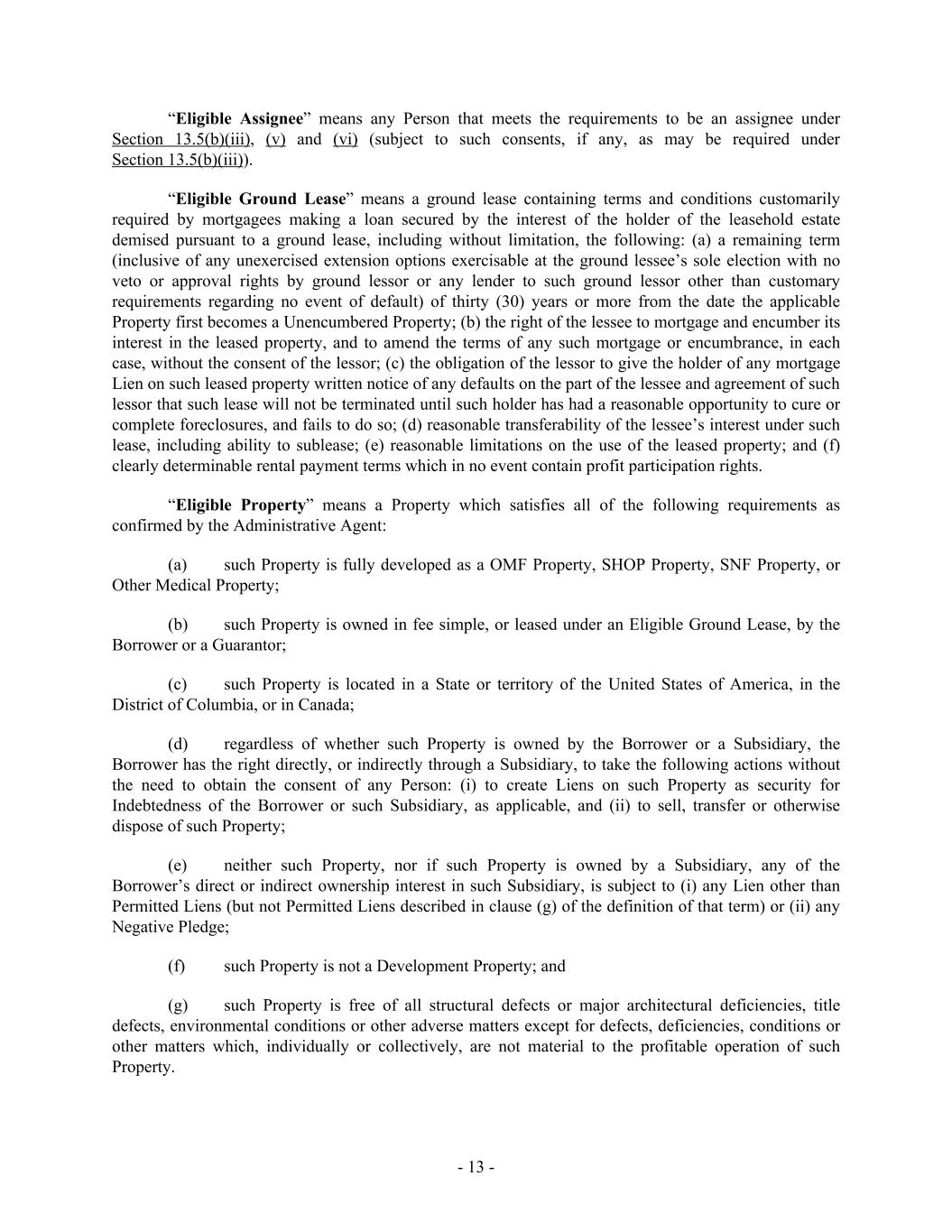 “Eligible Assignee” means any Person that meets the requirements to be an assignee under Section 13.5(b)(iii), (v) and (vi) (subject to such consents, if any, as may be required under Section 13.5(b)(iii)).

“Eligible Ground Lease” means a ground lease containing terms and conditions customarily required by mortgagees making a loan secured by the interest of the holder of the leasehold estate demised pursuant to a ground lease, including without limitation, the following: (a) a remaining term (inclusive of any unexercised extension options exercisable at the ground lessee’s sole election with no veto or approval rights by ground lessor or any lender to such ground lessor other than customary requirements regarding no event of default) of thirty (30) years or more from the date the applicable Property first becomes a Unencumbered Property; (b) the right of the lessee to mortgage and encumber its interest in the leased property, and to amend the terms of any such mortgage or encumbrance, in each case, without the consent of the lessor; (c) the obligation of the lessor to give the holder of any mortgage Lien on such leased property written notice of any defaults on the part of the lessee and agreement of such lessor that such lease will not be terminated until such holder has had a reasonable opportunity to cure or complete foreclosures, and fails to do so; (d) reasonable transferability of the lessee’s interest under such lease, including ability to sublease; (e) reasonable limitations on the use of the leased property; and (f) clearly determinable rental payment terms which in no event contain profit participation rights.

“Eligible Property” means a Property which satisfies all of the following requirements as confirmed by the Administrative Agent:

(a) such Property is fully developed as a OMF Property, SHOP Property, SNF Property, or Other Medical Property;

(b) such Property is owned in fee simple, or leased under an Eligible Ground Lease, by the Borrower or a Guarantor;

(c) such Property is located in a State or territory of the United States of America, in the District of Columbia, or in Canada;

(d) regardless of whether such Property is owned by the Borrower or a Subsidiary, the Borrower has the right directly, or indirectly through a Subsidiary, to take the following actions without the need to obtain the consent of any Person: (i) to create Liens on such Property as security for Indebtedness of the Borrower or such Subsidiary, as applicable, and (ii) to sell, transfer or otherwise dispose of such Property;

(e) neither such Property, nor if such Property is owned by a Subsidiary, any of the Borrower’s direct or indirect ownership interest in such Subsidiary, is subject to (i) any Lien other than Permitted Liens (but not Permitted Liens described in clause (g) of the definition of that term) or (ii) any Negative Pledge;

(f) such Property is not a Development Property; and

(g) such Property is free of all structural defects or major architectural deficiencies, title defects, environmental conditions or other adverse matters except for defects, deficiencies, conditions or other matters which, individually or collectively, are not material to the profitable operation of such Property.

- 13 -